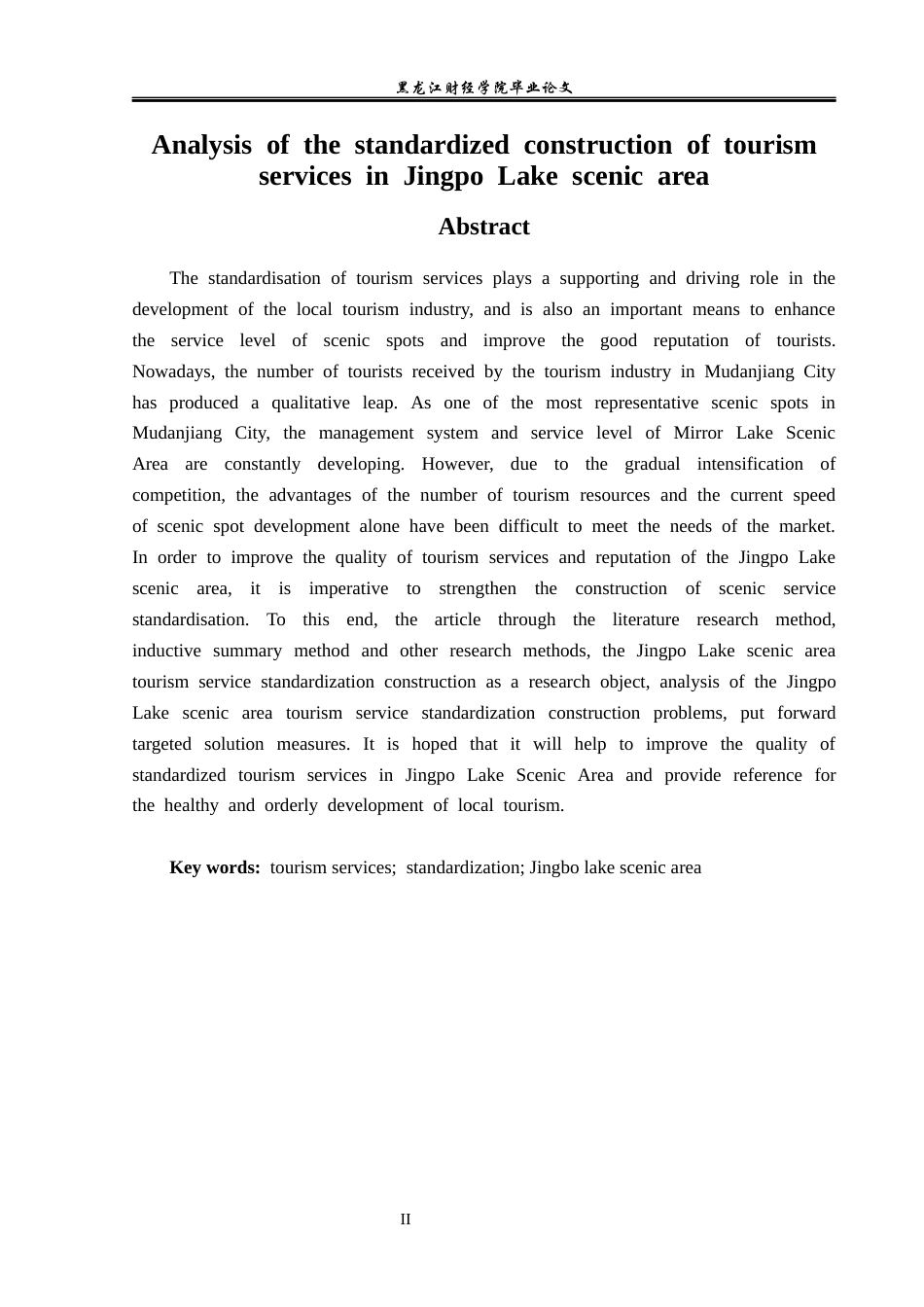 黑龙江财经学院毕业论文

Analysis of the standardized construction of tourism services in Jingpo Lake scenic area

Abstract

The standardisation of tourism services plays a supporting and driving role in the development of the local tourism industry, and is also an important means to enhance the service level of scenic spots and improve the good reputation of tourists. Nowadays, the number of tourists received by the tourism industry in Mudanjiang City has produced a qualitative leap. As one of the most representative scenic spots in Mudanjiang City, the management system and service level of Mirror Lake Scenic Area are constantly developing. However, due to the gradual intensification of competition, the advantages of the number of tourism resources and the current speed of scenic spot development alone have been difficult to meet the needs of the market. In order to improve the quality of tourism services and reputation of the Jingpo Lake scenic area, it is imperative to strengthen the construction of scenic service standardisation. To this end, the article through the literature research method, inductive summary method and other research methods, the Jingpo Lake scenic area tourism service standardization construction as a research object, analysis of the Jingpo Lake scenic area tourism service standardization construction problems, put forward targeted solution measures. It is hoped that it will help to improve the quality of standardized tourism services in Jingpo Lake Scenic Area and provide reference for the healthy and orderly development of local tourism.

Key words: tourism services; standardization; Jingbo lake scenic area

II